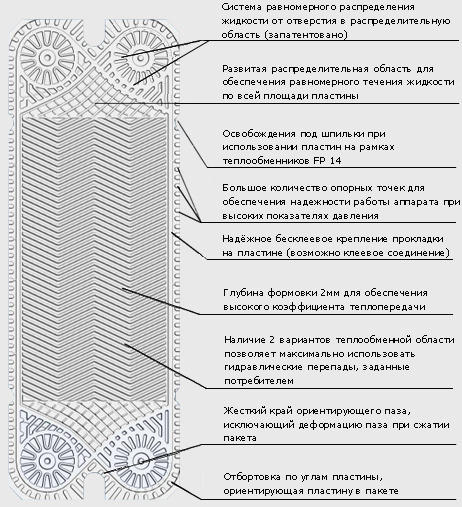 Система равномерного распределения жидкости от отверстия в распределительную область (запатентовано)

Развитая распределительная область для обеспечения равномерного течения жидкости по всей площади пластины

Освобождения под шпильки при использовании пластин на рамках теплообменников FP 14

Большое количество опорных точек для обеспечения надежности работы аппарата при высоких показателях давления

Надёжное бесклеевое крепление прокладки на пластине (возможно клеевое соединение)

Глубина формовки 2мм для обеспечения высокого коэффициента теплопередачи

Наличие 2 вариантов теплообменной области позволяет максимально использовать гидравлические перепады, заданные потребителем

Жесткий край ориентирующего паза, исключающий деформацию паза при сжатии пакета

Отбортовка по углам пластины, ориентирующая пластину в пакете